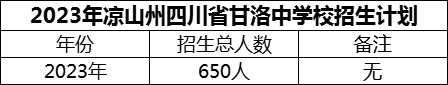 2023年凉山州四川省甘洛中学校招生计划

| 年份 | 招生总人数 | 备注 |
|---|---|---|
| 2023年 | 650人 | 无 |